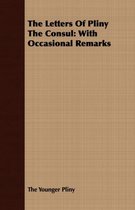 The Letters Of Pliny The Consul: With Occasional Remarks

The Younger Pliny